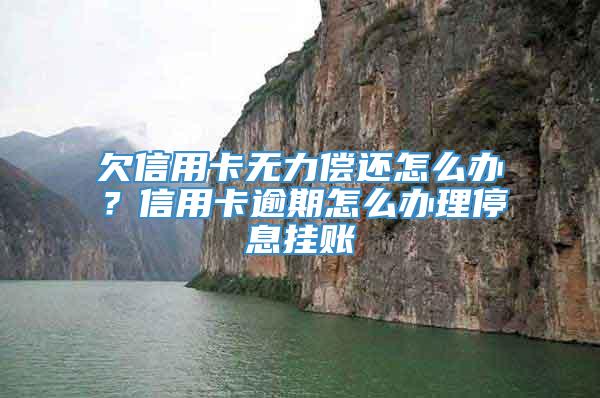 欠信用卡无力偿还怎么办？信用卡逾期怎么办理停息挂账